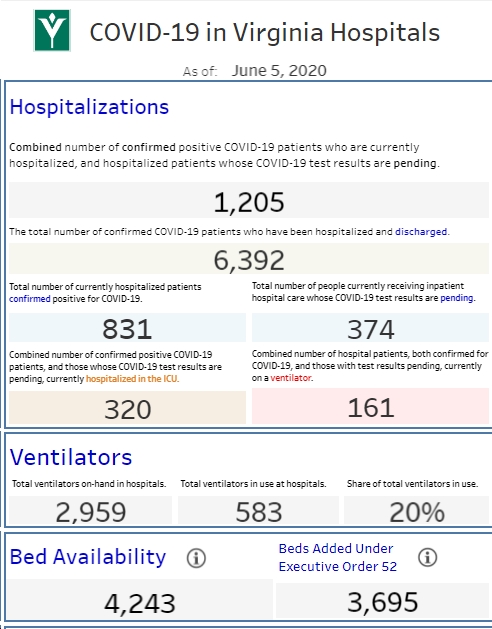 COVID-19 in Virginia Hospitals

As of: June 5, 2020

Hospitalizations

Combined number of confirmed positive COVID-19 patients who are currently hospitalized, and hospitalized patients whose COVID-19 test results are pending.

1,205

The total number of confirmed COVID-19 patients who have been hospitalized and discharged.

6,392

Total number of currently hospitalized patients confirmed positive for COVID-19.

831

Total number of people currently receiving inpatient hospital care whose COVID-19 test results are pending.

374

Combined number of confirmed positive COVID-19 patients, and those whose COVID-19 test results are pending, currently hospitalized in the ICU.

320

Combined number of hospital patients, both confirmed for COVID-19, and those with test results pending, currently on a ventilator.

161

Ventilators

Total ventilators on-hand in hospitals.

2,959

Total ventilators in use at hospitals.

583

Share of total ventilators in use.

20%

Bed Availability

4,243

Beds Added Under Executive Order 52

3,695